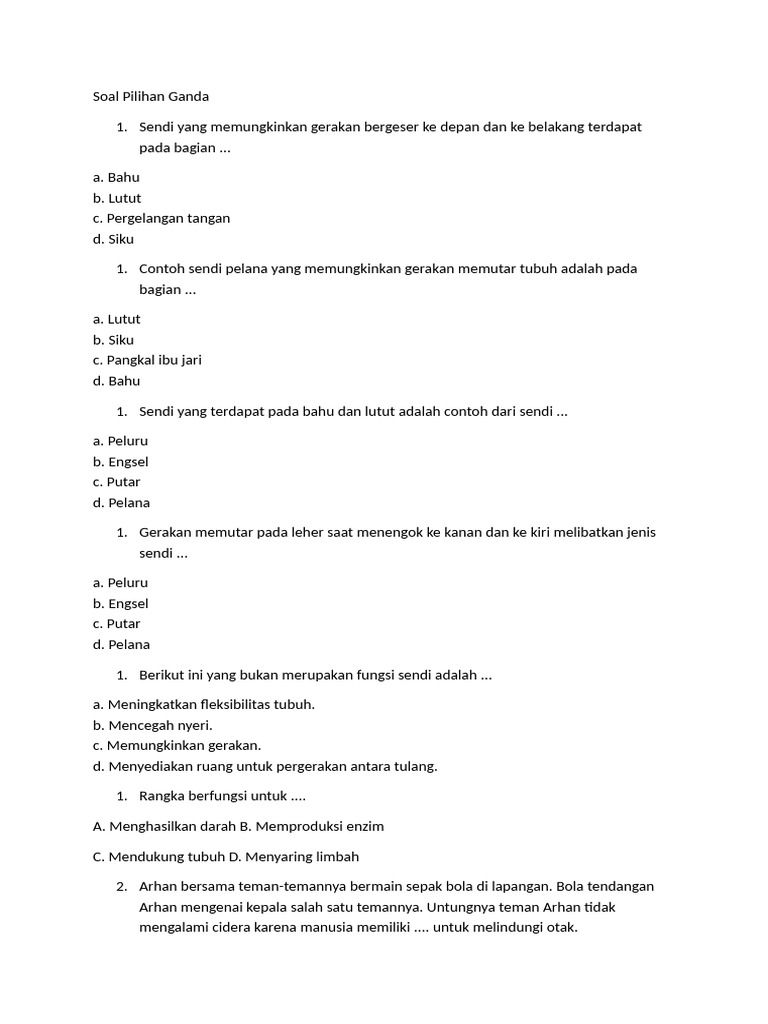 Soal Pilihan Ganda

1. Sendi yang memungkinkan gerakan bergeser ke depan dan ke belakang terdapat pada bagian ...

a. Bahu
b. Lutut
c. Pergelangan tangan
d. Siku

1. Contoh sendi pelana yang memungkinkan gerakan memutar tubuh adalah pada bagian ...

a. Lutut
b. Siku
c. Pangkal ibu jari
d. Bahu

1. Sendi yang terdapat pada bahu dan lutut adalah contoh dari sendi ...

a. Peluru
b. Engsel
c. Putar
d. Pelana

1. Gerakan memutar pada leher saat menengok ke kanan dan ke kiri melibatkan jenis sendi ...

a. Peluru
b. Engsel
c. Putar
d. Pelana

1. Berikut ini yang bukan merupakan fungsi sendi adalah ...

a. Meningkatkan fleksibilitas tubuh.
b. Mencegah nyeri.
c. Memungkinkan gerakan.
d. Menyediakan ruang untuk pergerakan antara tulang.

1. Rangka berfungsi untuk ....

A. Menghasilkan darah B. Memproduksi enzim

C. Mendukung tubuh D. Menyaring limbah

2. Arhan bersama teman-temannya bermain sepak bola di lapangan. Bola tendangan Arhan mengenai kepala salah satu temannya. Untungnya teman Arhan tidak mengalami cidera karena manusia memiliki .... untuk melindungi otak.